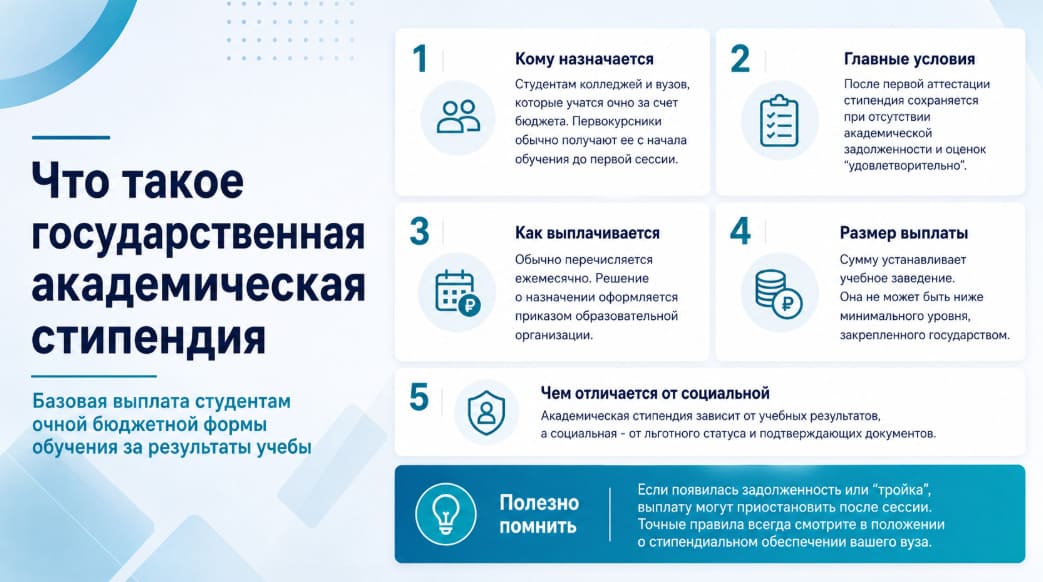 Что такое государственная академическая стипендия

Базовая выплата студентам очной бюджетной формы обучения за результаты учебы

1

Кому назначается

Студентам колледжей и вузов, которые учатся очно за счет бюджета. Первокурсники обычно получают ее с начала обучения до первой сессии.

2

Главные условия

После первой аттестации стипендия сохраняется при отсутствии академической задолженности и оценок "удовлетворительно".

3

Как выплачивается

Обычно перечисляется ежемесячно. Решение о назначении оформляется приказом образовательной организации.

4

Размер выплаты

Сумму устанавливает учебное заведение. Она не может быть ниже минимального уровня, закрепленного государством.

5

Чем отличается от социальной

Академическая стипендия зависит от учебных результатов, а социальная - от льготного статуса и подтверждающих документов.

Полезно помнить

Если появилась задолженность или "тройка", выплату могут приостановить после сессии. Точные правила всегда смотрите в положении о стипендиальном обеспечении вашего вуза.